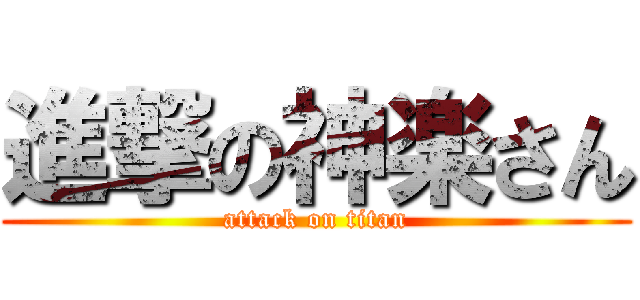 進撃の神楽さん
attack on titan